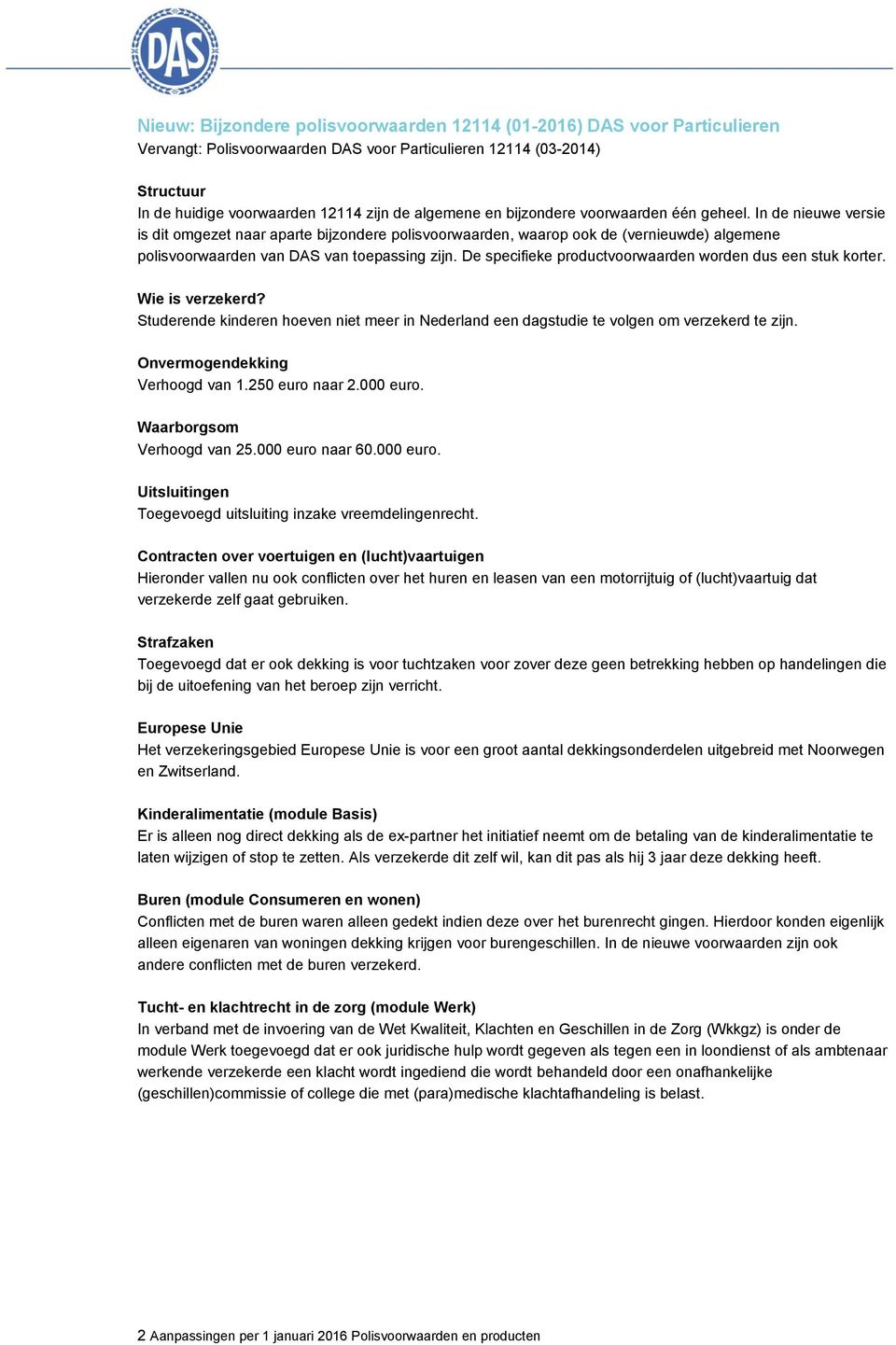 DAS

Nieuw: Bijzondere polisvoorwaarden 12114 (01-2016) DAS voor Particulieren
Vervangt: Polisvoorwaarden DAS voor Particulieren 12114 (03-2014)

Structuur
In de huidige voorwaarden 12114 zijn de algemene en bijzondere voorwaarden één geheel. In de nieuwe versie is dit omgezet naar aparte bijzondere polisvoorwaarden, waarop ook de (vernieuwde) algemene polisvoorwaarden van DAS van toepassing zijn. De specifieke productvoorwaarden worden dus een stuk korter.

Wie is verzekerd?
Studerende kinderen hoeven niet meer in Nederland een dagstudie te volgen om verzekerd te zijn.

Onvermogendekking
Verhoogd van 1.250 euro naar 2.000 euro.

Waarborgsom
Verhoogd van 25.000 euro naar 60.000 euro.

Uitsluitingen
Toegevoegd uitsluiting inzake vreemdelingenrecht.

Contracten over voertuigen en (lucht)vaartuigen
Hieronder vallen nu ook conflicten over het huren en leasen van een motorrijtuig of (lucht)vaartuig dat verzekerde zelf gaat gebruiken.

Strafzaken
Toegevoegd dat er ook dekking is voor tuchtzaken voor zover deze geen betrekking hebben op handelingen die bij de uitoefening van het beroep zijn verricht.

Europese Unie
Het verzekeringsgebied Europese Unie is voor een groot aantal dekkingsonderdelen uitgebreid met Noorwegen en Zwitserland.

Kinderalimentatie (module Basis)
Er is alleen nog direct dekking als de ex-partner het initiatief neemt om de betaling van de kinderalimentatie te laten wijzigen of stop te zetten. Als verzekerde dit zelf wil, kan dit pas als hij 3 jaar deze dekking heeft.

Buren (module Consumeren en wonen)
Conflicten met de buren waren alleen gedekt indien deze over het burenrecht gingen. Hierdoor konden eigenlijk alleen eigenaren van woningen dekking krijgen voor burengeschillen. In de nieuwe voorwaarden zijn ook andere conflicten met de buren verzekerd.

Tucht- en klachtrecht in de zorg (module Werk)
In verband met de invoering van de Wet Kwaliteit, Klachten en Geschillen in de Zorg (Wkkgz) is onder de module Werk toegevoegd dat er ook juridische hulp wordt gegeven als tegen een in loondienst of als ambtenaar werkende verzekerde een klacht wordt ingediend die wordt behandeld door een onafhankelijke (geschillen)commissie of college die met (para)medische klachtafhandeling is belast.

2 Aanpassingen per 1 januari 2016 Polisvoorwaarden en producten